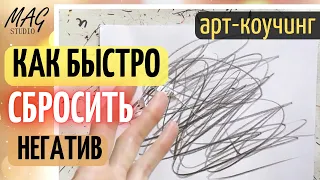 MAG STUDIO

арт-коучинг

КАК БЫСТРО
СБРОСИТЬ
НЕГАТИВ